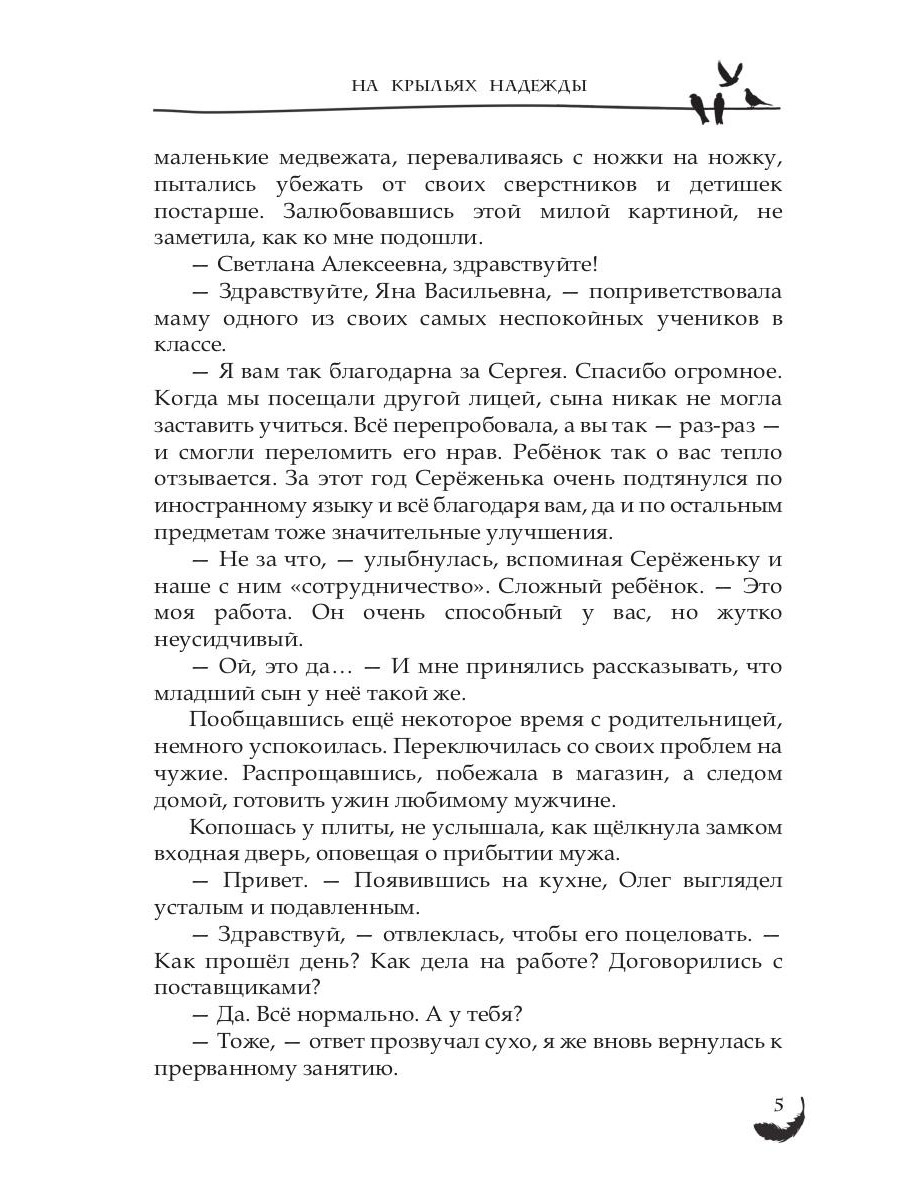 НА КРЫЛЬЯХ НАДЕЖДЫ

маленькие медвежата, переваливаясь с ножки на ножку, пытались убежать от своих сверстников и детишек постарше. Залюбовавшись этой милой картиной, не заметила, как ко мне подошли.

— Светлана Алексеевна, здравствуйте!

— Здравствуйте, Яна Васильевна, — поприветствовала маму одного из своих самых неспокойных учеников в классе.

— Я вам так благодарна за Сергея. Спасибо огромное. Когда мы посещали другой лицей, сына никак не могла заставить учиться. Всё перепробовала, а вы так — раз-раз — и смогли переломить его нрав. Ребёнок так о вас тепло отзывается. За этот год Серёженька очень подтянулся по иностранному языку и всё благодаря вам, да и по остальным предметам тоже значительные улучшения.

— Не за что, — улыбнулась, вспоминая Серёженьку и наше с ним «сотрудничество». Сложный ребёнок. — Это моя работа. Он очень способный у вас, но жутко неусидчивый.

— Ой, это да… — И мне принялись рассказывать, что младший сын у неё такой же.

Пообщавшись ещё некоторое время с родительницей, немного успокоилась. Переключилась со своих проблем на чужие. Распрощавшись, побежала в магазин, а следом домой, готовить ужин любимому мужчине.

Копошась у плиты, не услышала, как щёлкнула замком входная дверь, оповещая о прибытии мужа.

— Привет. — Появившись на кухне, Олег выглядел усталым и подавленным.

— Здравствуй, — отвлеклась, чтобы его поцеловать. — Как прошёл день? Как дела на работе? Договорились с поставщиками?

— Да. Всё нормально. А у тебя?

— Тоже, — ответ прозвучал сухо, я же вновь вернулась к прерванному занятию.

5